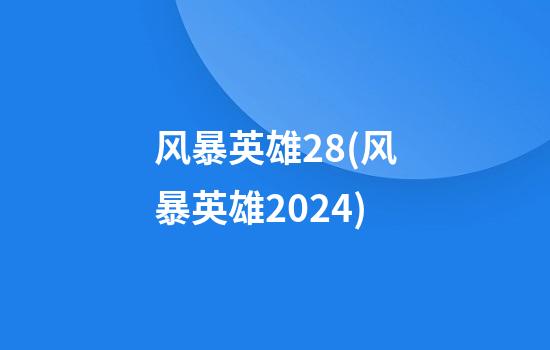 风暴英雄28(风暴英雄2024)